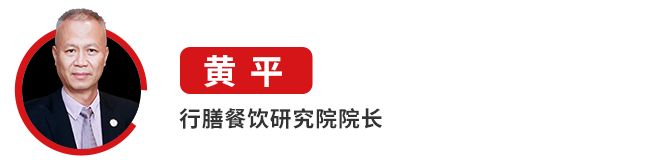 黄 平

行膳餐饮研究院院长